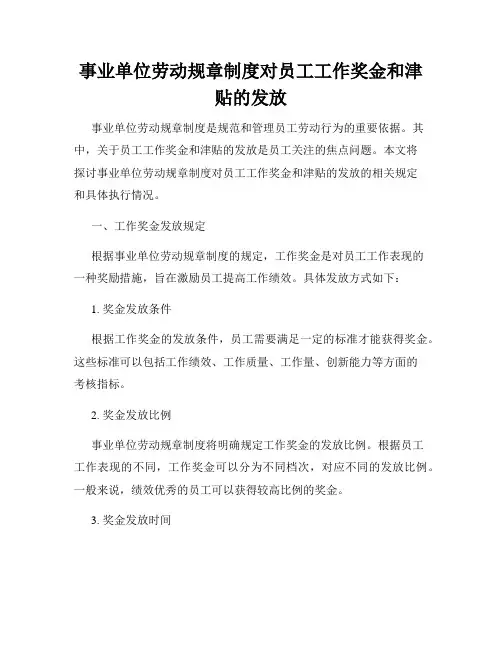 事业单位劳动规章制度对员工工作奖金和津贴的发放

事业单位劳动规章制度是规范和管理员工劳动行为的重要依据。其中，关于员工工作奖金和津贴的发放是员工关注的焦点问题。本文将探讨事业单位劳动规章制度对员工工作奖金和津贴的发放的相关规定和具体执行情况。

一、工作奖金发放规定

根据事业单位劳动规章制度的规定，工作奖金是对员工工作表现的一种奖励措施，旨在激励员工提高工作绩效。具体发放方式如下：

1. 奖金发放条件

根据工作奖金的发放条件，员工需要满足一定的标准才能获得奖金。这些标准可以包括工作绩效、工作质量、工作量、创新能力等方面的考核指标。

2. 奖金发放比例

事业单位劳动规章制度将明确规定工作奖金的发放比例。根据员工工作表现的不同，工作奖金可以分为不同档次，对应不同的发放比例。一般来说，绩效优秀的员工可以获得较高比例的奖金。

3. 奖金发放时间